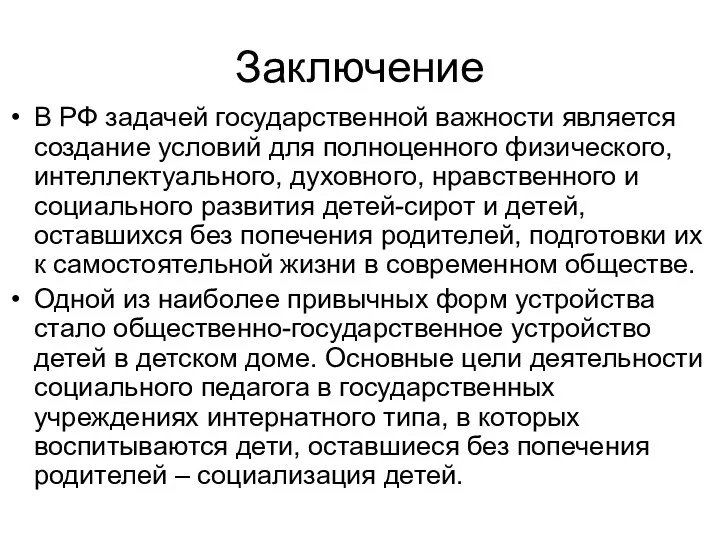 Заключение

• В РФ задачей государственной важности является создание условий для полноценного физического, интеллектуального, духовного, нравственного и социального развития детей-сирот и детей, оставшихся без попечения родителей, подготовки их к самостоятельной жизни в современном обществе.

• Одной из наиболее привычных форм устройства стало общественно-государственное устройство детей в детском доме. Основные цели деятельности социального педагога в государственных учреждениях интернатного типа, в которых воспитываются дети, оставшиеся без попечения родителей – социализация детей.